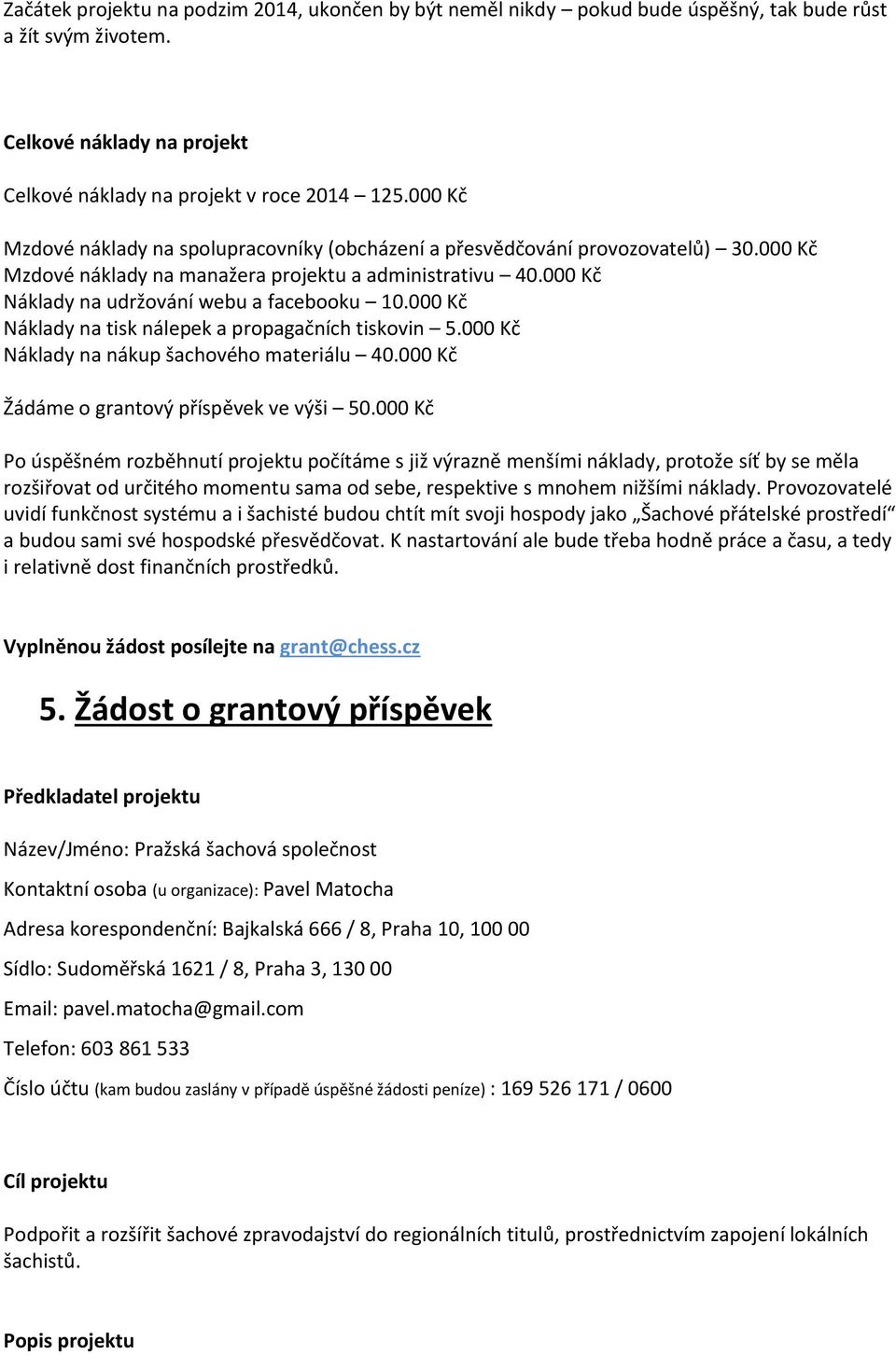 Začátek projektu na podzim 2014, ukončen by být neměl nikdy – pokud bude úspěšný, tak bude růst a žít svým životem.

Celkové náklady na projekt

Celkové náklady na projekt v roce 2014 – 125.000 Kč

Mzdové náklady na spolupracovníky (obcházení a přesvědčování provozovatelů) – 30.000 Kč
Mzdové náklady na manažera projektu a administrativu – 40.000 Kč
Náklady na udržování webu a facebooku – 10.000 Kč
Náklady na tisk nálepek a propagačních tiskovin – 5.000 Kč
Náklady na nákup šachového materiálu – 40.000 Kč

Žádáme o grantový příspěvek ve výši – 50.000 Kč

Po úspěšném rozběhnutí projektu počítáme s již výrazně menšími náklady, protože síť by se měla rozšiřovat od určitého momentu sama od sebe, respektive s mnohem nižšími náklady. Provozovatelé uvidí funkčnost systému a i šachisté budou chtít mít svoji hospody jako „Šachové přátelské prostředí“ a budou sami své hospodské přesvědčovat. K nastartování ale bude třeba hodně práce a času, a tedy i relativně dost finančních prostředků.

Vyplněnou žádost posílejte na grant@chess.cz

5. Žádost o grantový příspěvek

Předkladatel projektu

Název/Jméno: Pražská šachová společnost

Kontaktní osoba (u organizace): Pavel Matocha

Adresa korespondenční: Bajkalská 666 / 8, Praha 10, 100 00

Sídlo: Sudoměřská 1621 / 8, Praha 3, 130 00

Email: pavel.matocha@gmail.com

Telefon: 603 861 533

Číslo účtu (kam budou zaslány v případě úspěšné žádosti peníze) : 169 526 171 / 0600

Cíl projektu

Podpořit a rozšířit šachové zpravodajství do regionálních titulů, prostřednictvím zapojení lokálních šachistů.

Popis projektu